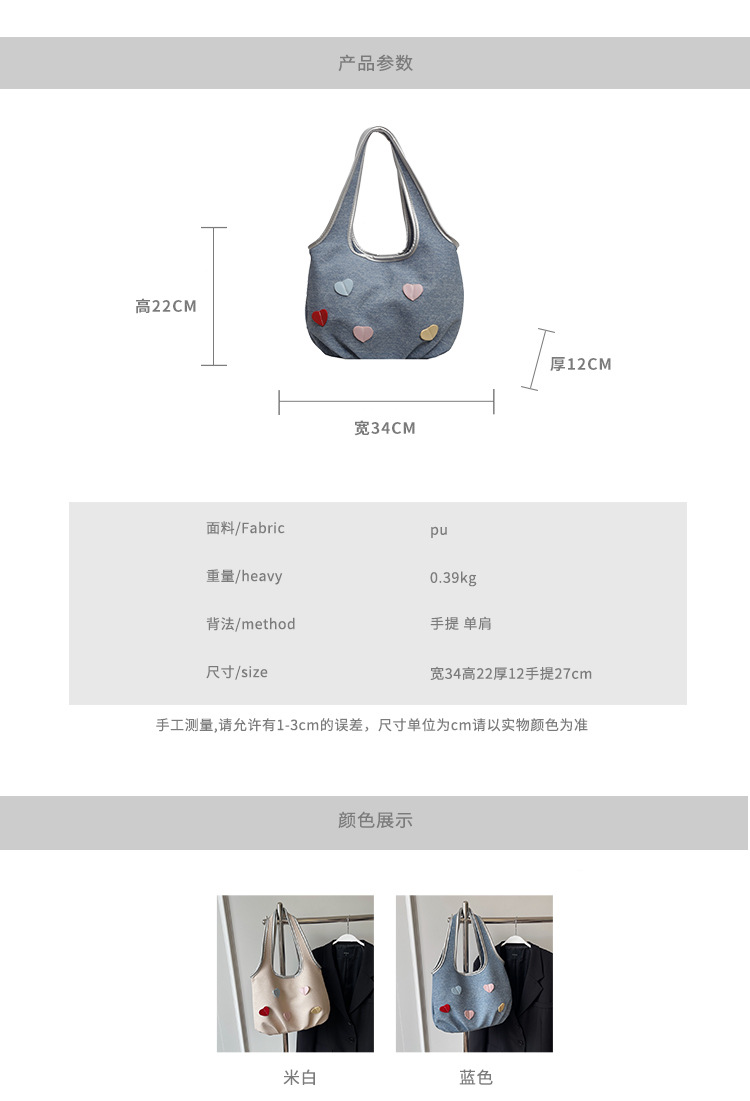 产品参数

高22CM

厚12CM

宽34CM

面料/Fabric
pu

重量/heavy
0.39kg

背法/method
手提 单肩

尺寸/size
宽34高22厚12手提27cm

手工测量,请允许有1-3cm的误差，尺寸单位为cm请以实物颜色为准

颜色展示

米白

蓝色